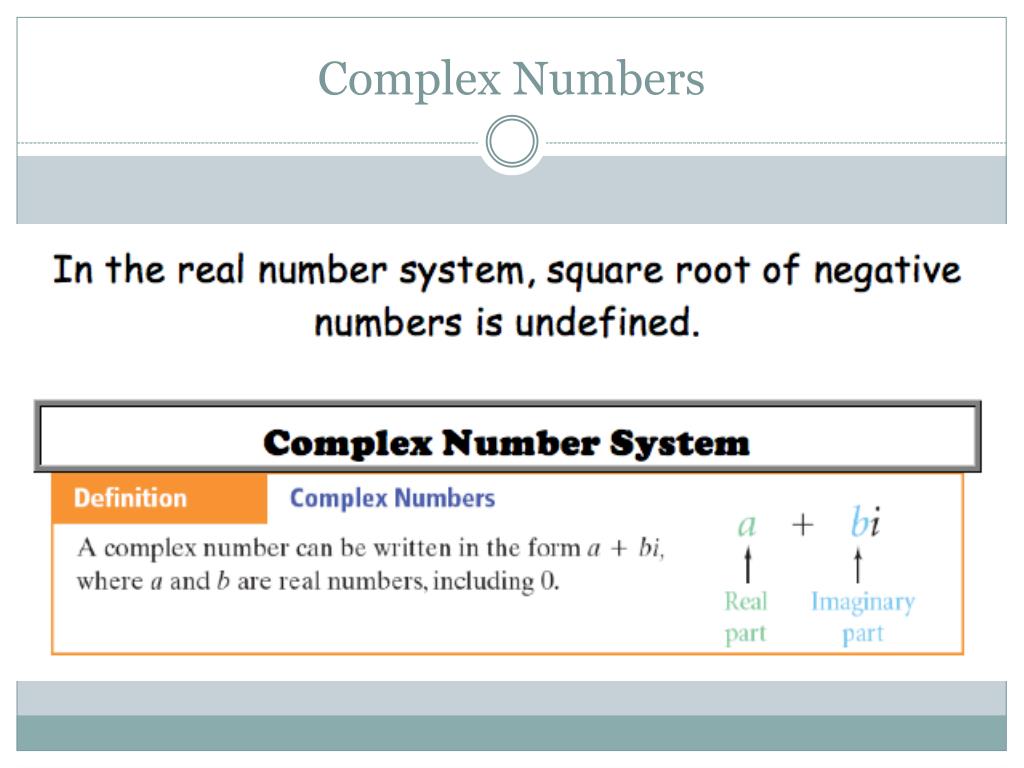 Complex Numbers

In the real number system, square root of negative numbers is undefined.

Complex Number System

Definition

Complex Numbers

A complex number can be written in the form $a + bi$, where $a$ and $b$ are real numbers, including 0.

$a + bi$

Real part

Imaginary part